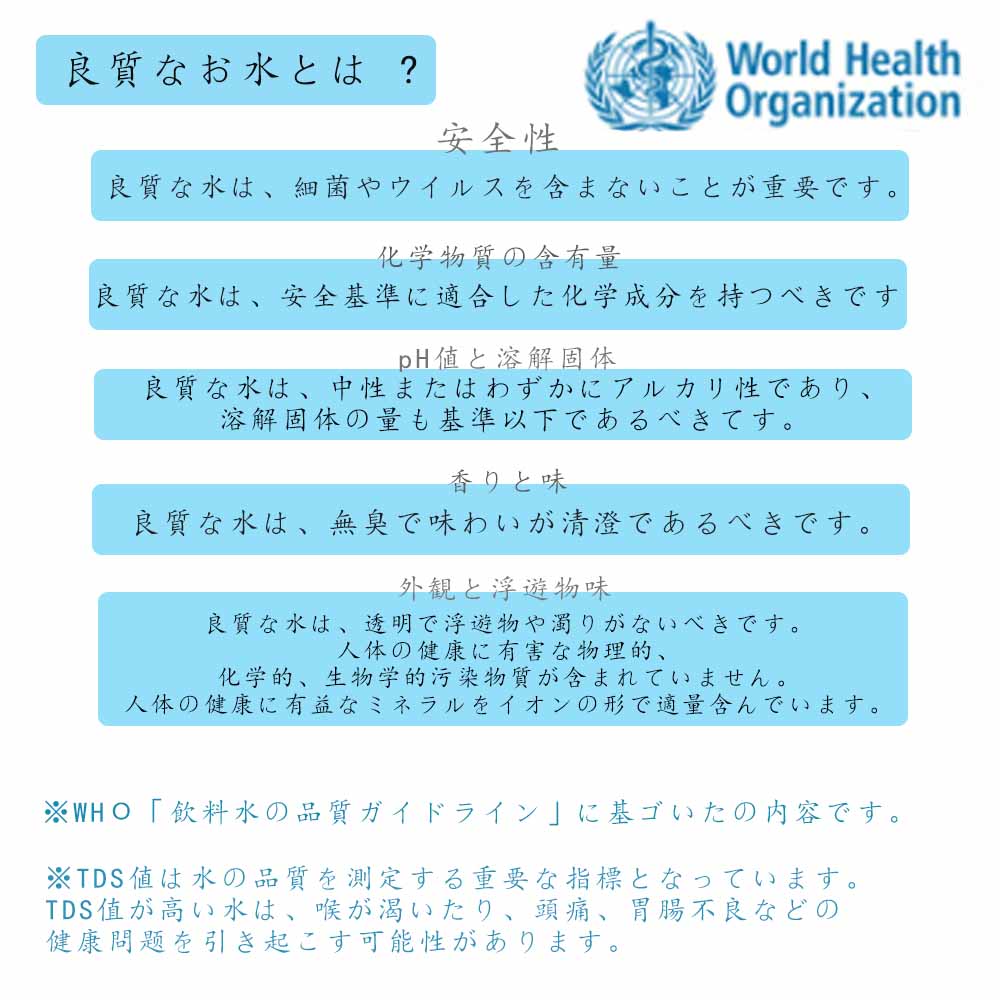 良質なお水とは ？

World Health Organization

安全性

良質な水は、細菌やウイルスを含まないことが重要です。

化学物質の含有量

良質な水は、安全基準に適合した化学成分を持つべきです

pH値と溶解固体

良質な水は、中性またはわずかにアルカリ性であり、溶解固体の量も基準以下であるべきてす。

香りと味

良質な水は、無臭で味わいが清澄であるべきです。

外観と浮遊物味

良質な水は、透明で浮遊物や濁りがないべきです。
人体の健康に有害な物理的、
化学的、生物学的汚染物質が含まれていません。
人体の健康に有益なミネラルをイオンの形で適量含んでいます。

※WHO「飲料水の品質ガイドライン」に基ゴいたの内容です。

※TDS値は水の品質を測定する重要な指標となっています。
TDS値が高い水は、喉が渇いたり、頭痛、胃腸不良などの健康問題を引き起こす可能性があります。